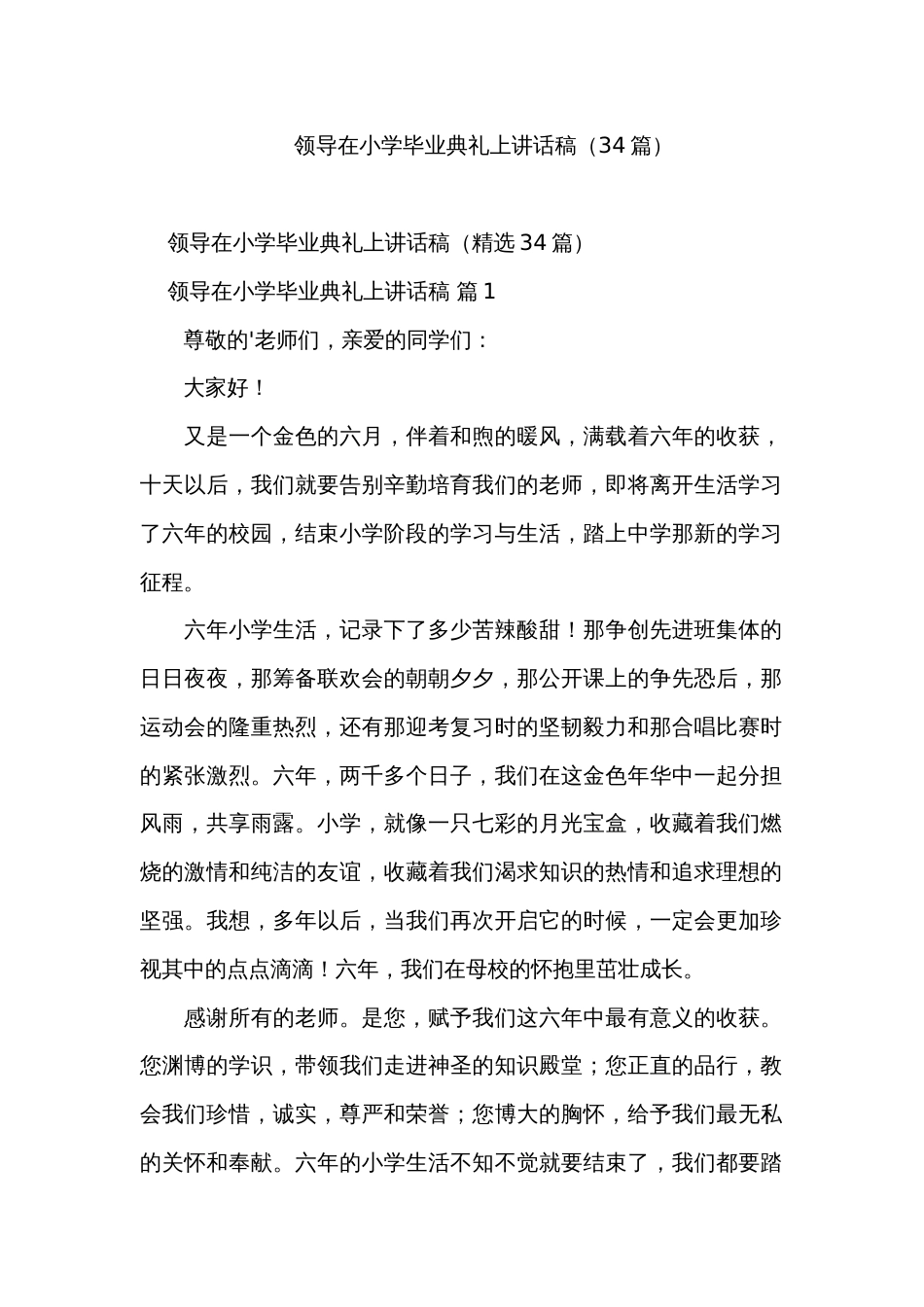 领导在小学毕业典礼上讲话稿（34篇）

领导在小学毕业典礼上讲话稿（精选34篇）

领导在小学毕业典礼上讲话稿 篇1

尊敬的'老师们，亲爱的同学们：

大家好！

又是一个金色的六月，伴着和煦的暖风，满载着六年的收获，十天以后，我们就要告别辛勤培育我们的老师，即将离开生活学习了六年的校园，结束小学阶段的学习与生活，踏上中学那新的学习征程。

六年小学生活，记录下了多少苦辣酸甜！那争创先进班集体的日日夜夜，那筹备联欢会的朝朝夕夕，那公开课上的争先恐后，那运动会的隆重热烈，还有那迎考复习时的坚韧毅力和那合唱比赛时的紧张激烈。六年，两千多个日子，我们在这金色年华中一起分担风雨，共享雨露。小学，就像一只七彩的月光宝盒，收藏着我们燃烧的激情和纯洁的友谊，收藏着我们渴求知识的热情和追求理想的坚强。我想，多年以后，当我们再次开启它的时候，一定会更加珍视其中的点点滴滴！六年，我们在母校的怀抱里茁壮成长。

感谢所有的老师。是您，赋予我们这六年中最有意义的收获。您渊博的学识，带领我们走进神圣的知识殿堂；您正直的品行，教会我们珍惜，诚实，尊严和荣誉；您博大的胸怀，给予我们最无私的关怀和奉献。六年的小学生活不知不觉就要结束了，我们都要踏